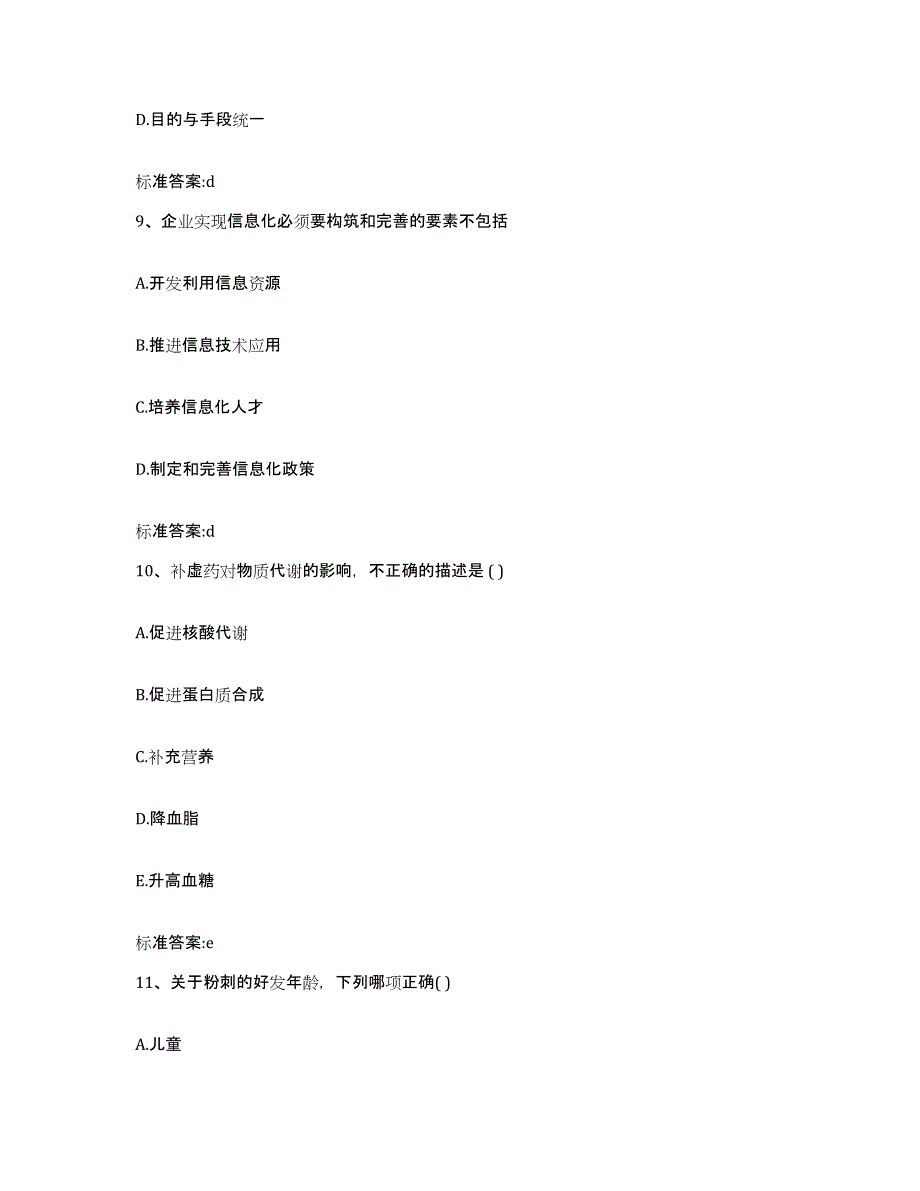 D.目的与手段统一

标准答案:d

9、企业实现信息化必须要构筑和完善的要素不包括

A.开发利用信息资源

B.推进信息技术应用

C.培养信息化人才

D.制定和完善信息化政策

标准答案:d

10、补虚药对物质代谢的影响，不正确的描述是 ( )

A.促进核酸代谢

B.促进蛋白质合成

C.补充营养

D.降血脂

E.升高血糖

标准答案:e

11、关于粉刺的好发年龄，下列哪项正确( )

A.儿童